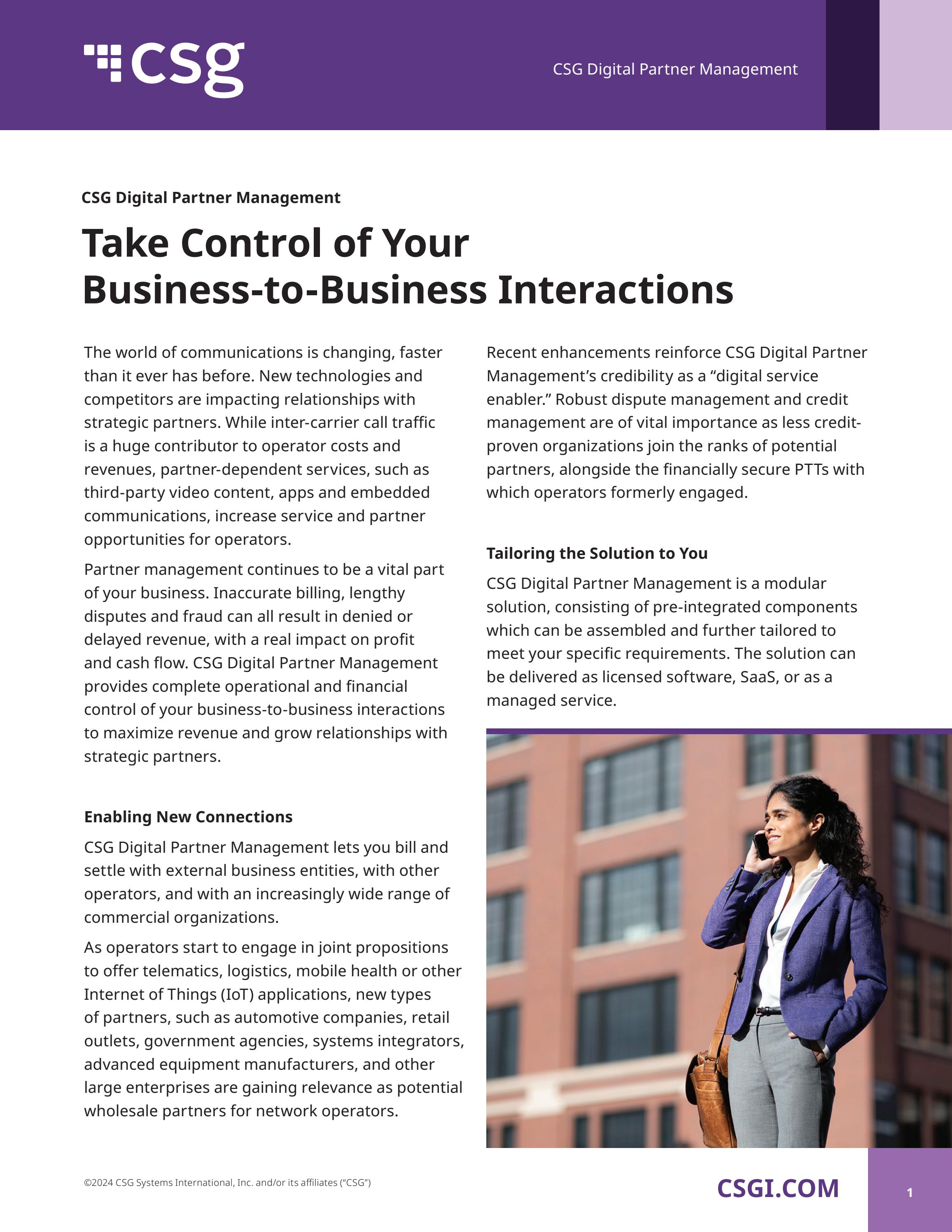 csg

CSG Digital Partner Management

CSG Digital Partner Management

Take Control of Your Business-to-Business Interactions

The world of communications is changing, faster than it ever has before. New technologies and competitors are impacting relationships with strategic partners. While inter-carrier call traffic is a huge contributor to operator costs and revenues, partner-dependent services, such as third-party video content, apps and embedded communications, increase service and partner opportunities for operators.

Partner management continues to be a vital part of your business. Inaccurate billing, lengthy disputes and fraud can all result in denied or delayed revenue, with a real impact on profit and cash flow. CSG Digital Partner Management provides complete operational and financial control of your business-to-business interactions to maximize revenue and grow relationships with strategic partners.

Enabling New Connections

CSG Digital Partner Management lets you bill and settle with external business entities, with other operators, and with an increasingly wide range of commercial organizations.

As operators start to engage in joint propositions to offer telematics, logistics, mobile health or other Internet of Things (IoT) applications, new types of partners, such as automotive companies, retail outlets, government agencies, systems integrators, advanced equipment manufacturers, and other large enterprises are gaining relevance as potential wholesale partners for network operators.

Recent enhancements reinforce CSG Digital Partner Management's credibility as a "digital service enabler." Robust dispute management and credit management are of vital importance as less credit-proven organizations join the ranks of potential partners, alongside the financially secure PTTs with which operators formerly engaged.

Tailoring the Solution to You

CSG Digital Partner Management is a modular solution, consisting of pre-integrated components which can be assembled and further tailored to meet your specific requirements. The solution can be delivered as licensed software, SaaS, or as a managed service.

©2024 CSG Systems International, Inc. and/or its affiliates ("CSG")

CSGI.COM

1